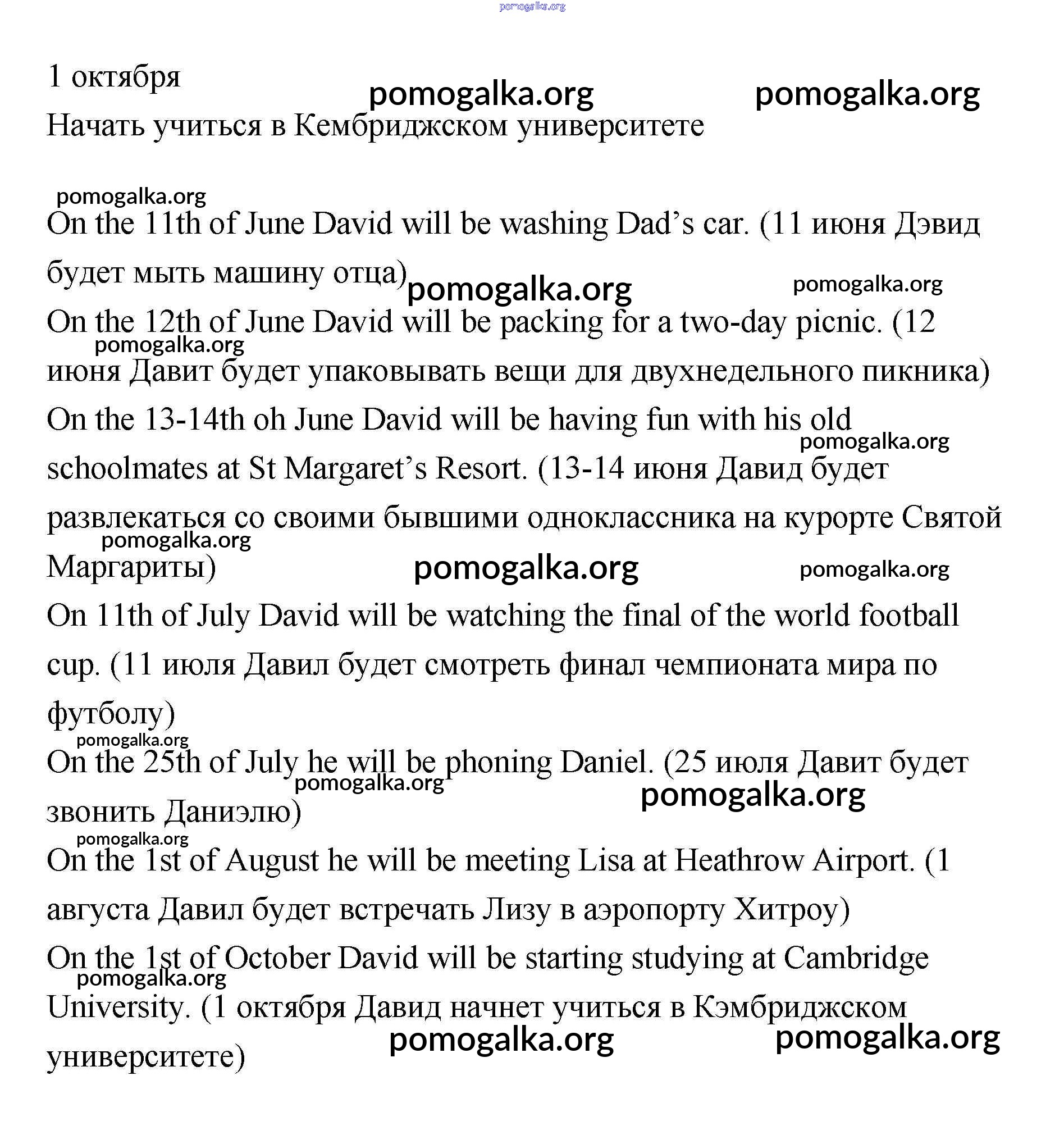 pomogalka.org

1 октября

pomogalka.org pomogalka.org

Начать учиться в Кембриджском университете

pomogalka.org

On the 11th of June David will be washing Dad’s car. (11 июня Дэвид будет мыть машину отца)

pomogalka.org pomogalka.org

On the 12th of June David will be packing for a two-day picnic. (12 июня Давит будет упаковывать вещи для двухнедельного пикника)

pomogalka.org

On the 13-14th oh June David will be having fun with his old schoolmates at St Margaret’s Resort. (13-14 июня Давид будет развлекаться со своими бывшими одноклассника на курорте Святой Маргариты)

pomogalka.org pomogalka.org pomogalka.org pomogalka.org

On 11th of July David will be watching the final of the world football cup. (11 июля Давил будет смотреть финал чемпионата мира по футболу)

pomogalka.org

On the 25th of July he will be phoning Daniel. (25 июля Давит будет звонить Даниэлю)

pomogalka.org pomogalka.org

pomogalka.org

On the 1st of August he will be meeting Lisa at Heathrow Airport. (1 августа Давил будет встречать Лизу в аэропорту Хитроу)

On the 1st of October David will be starting studying at Cambridge University. (1 октября Давид начнет учиться в Кэмбриджском университете)

pomogalka.org

pomogalka.org pomogalka.org